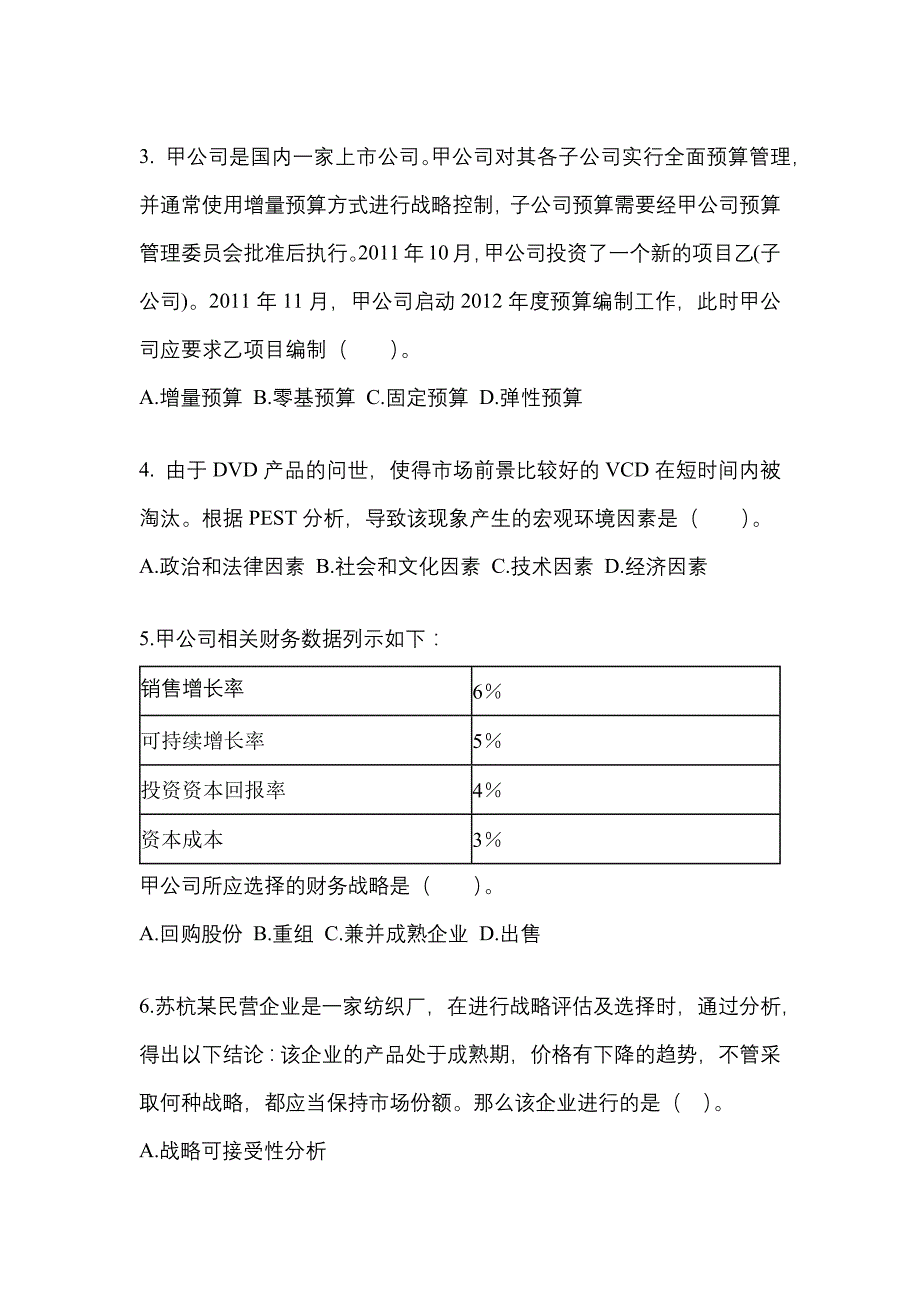 3. 甲公司是国内一家上市公司。甲公司对其各子公司实行全面预算管理，并通常使用增量预算方式进行战略控制，子公司预算需要经甲公司预算管理委员会批准后执行。2011 年 10 月，甲公司投资了一个新的项目乙(子公司)。2011 年 11 月，甲公司启动 2012 年度预算编制工作，此时甲公司应要求乙项目编制（　　）。

A.增量预算 B.零基预算 C.固定预算 D.弹性预算

4. 由于 DVD 产品的问世，使得市场前景比较好的 VCD 在短时间内被淘汰。根据 PEST 分析，导致该现象产生的宏观环境因素是（　　）。

A.政治和法律因素 B.社会和文化因素 C.技术因素 D.经济因素

5.甲公司相关财务数据列示如下：

| 销售增长率 | 6% |
|---|---|
| 可持续增长率 | 5% |
| 投资资本回报率 | 4% |
| 资本成本 | 3% |

甲公司所应选择的财务战略是（　　）。

A.回购股份 B.重组 C.兼并成熟企业 D.出售

6.苏杭某民营企业是一家纺织厂，在进行战略评估及选择时，通过分析，得出以下结论：该企业的产品处于成熟期，价格有下降的趋势，不管采取何种战略，都应当保持市场份额。那么该企业进行的是（　）。

A.战略可接受性分析